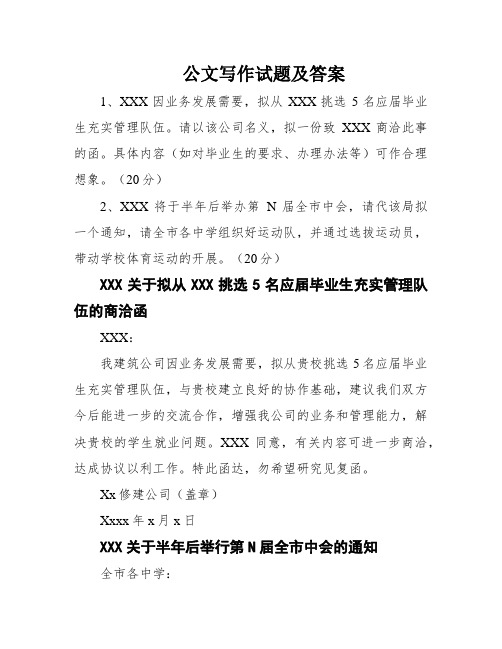 公文写作试题及答案

1、XXX 因业务发展需要，拟从 XXX 挑选 5 名应届毕业生充实管理队伍。请以该公司名义，拟一份致 XXX 商洽此事的函。具体内容（如对毕业生的要求、办理办法等）可作合理想象。（20 分）

2、XXX 将于半年后举办第 N 届全市中会，请代该局拟一个通知，请全市各中学组织好运动队，并通过选拔运动员，带动学校体育运动的开展。（20 分）

XXX 关于拟从 XXX 挑选 5 名应届毕业生充实管理队伍的商洽函

XXX：

我建筑公司因业务发展需要，拟从贵校挑选 5 名应届毕业生充实管理队伍，与贵校建立良好的协作基础，建议我们双方今后能进一步的交流合作，增强我公司的业务和管理能力，解决贵校的学生就业问题。XXX 同意，有关内容可进一步商洽，达成协议以利工作。特此函达，勿希望研究见复函。

Xx 修建公司（盖章）

Xxxx 年 x 月 x 日

XXX 关于半年后举行第 N 届全市中会的通知

全市各中学：